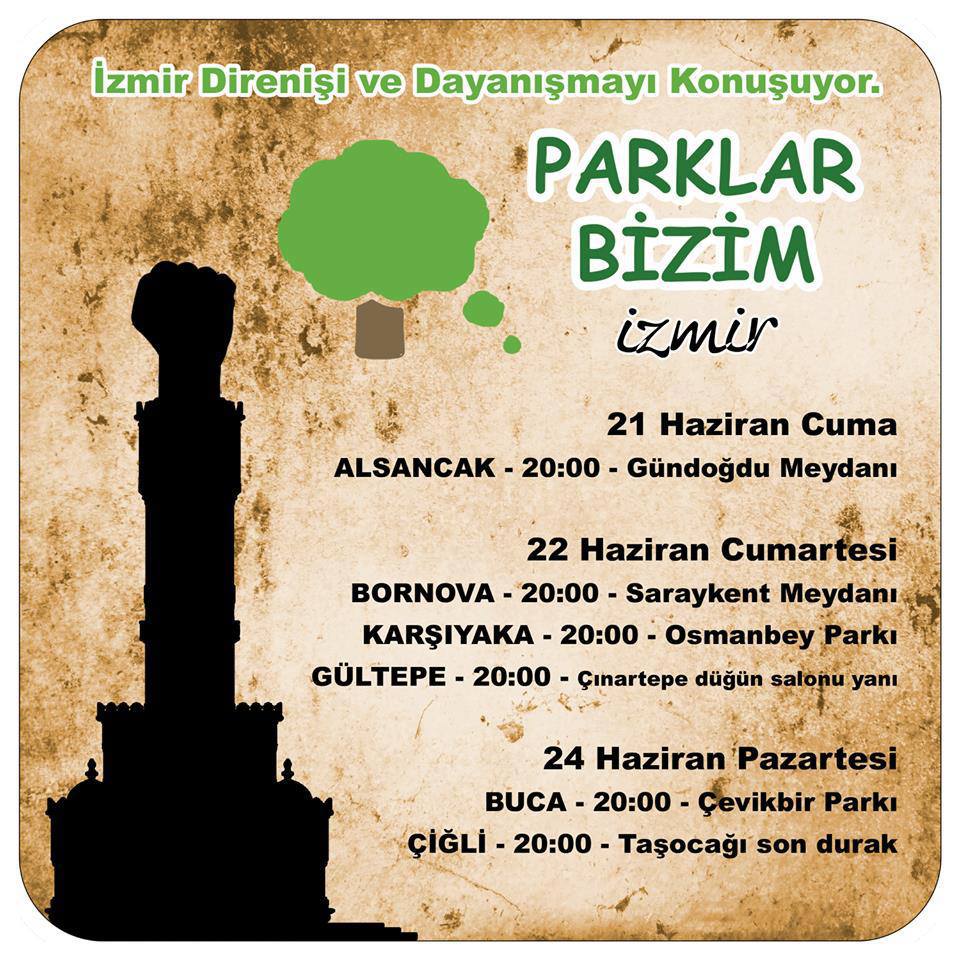 İzmir Direnişi ve Dayanışmayı Konuşuyor.

PARKLAR BİZİM
izmir

21 Haziran Cuma
ALSANCAK - 20:00 - Gündoğdu Meydanı

22 Haziran Cumartesi
BORNOVA - 20:00 - Saraykent Meydanı
KARŞIYAKA - 20:00 - Osmanbey Parkı
GÜLTEPE - 20:00 - Çınartepe düğün salonu yanı

24 Haziran Pazartesi
BUCA - 20:00 - Çevikbir Parkı
ÇİĞLİ - 20:00 - Taşocağı son durak